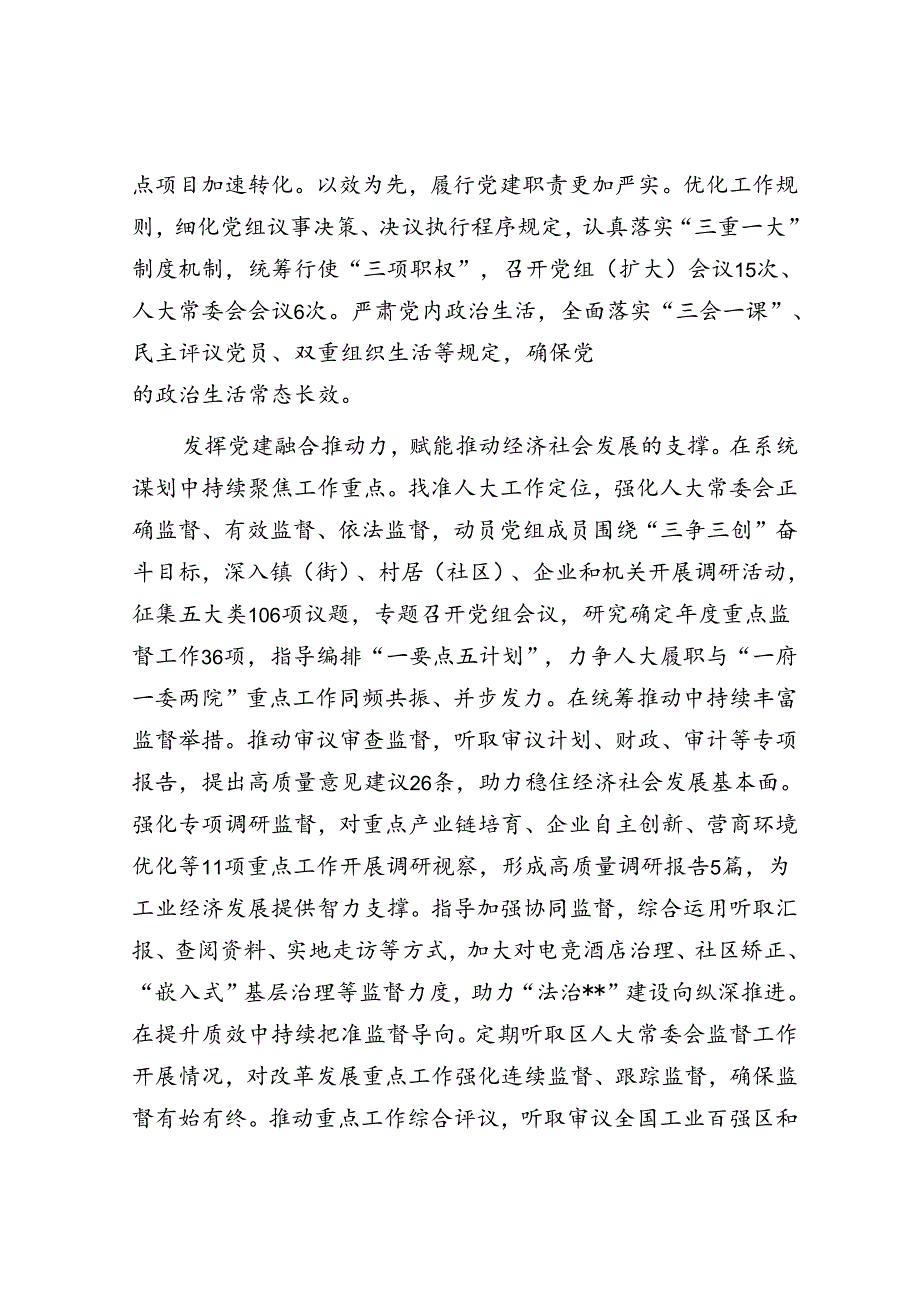 点项目加速转化。以效为先，履行党建职责更加严实。优化工作规则，细化党组议事决策、决议执行程序规定，认真落实“三重一大”制度机制，统筹行使“三项职权”，召开党组（扩大）会议15次、人大常委会会议6次。严肃党内政治生活，全面落实“三会一课”、民主评议党员、双重组织生活等规定，确保党的政治生活常态长效。

发挥党建融合推动力，赋能推动经济社会发展的支撑。在系统谋划中持续聚焦工作重点。找准人大工作定位，强化人大常委会正确监督、有效监督、依法监督，动员党组成员围绕“三争三创”奋斗目标，深入镇（街）、村居（社区）、企业和机关开展调研活动，征集五大类106项议题，专题召开党组会议，研究确定年度重点监督工作36项，指导编排“一要点五计划”，力争人大履职与“一府一委两院”重点工作同频共振、并步发力。在统筹推动中持续丰富监督举措。推动审议审查监督，听取审议计划、财政、审计等专项报告，提出高质量意见建议26条，助力稳住经济社会发展基本面。强化专项调研监督，对重点产业链培育、企业自主创新、营商环境优化等11项重点工作开展调研视察，形成高质量调研报告5篇，为工业经济发展提供智力支撑。指导加强协同监督，综合运用听取汇报、查阅资料、实地走访等方式，加大对电竞酒店治理、社区矫正、“嵌入式”基层治理等监督力度，助力“法治**”建设向纵深推进。在提升质效中持续把准监督导向。定期听取区人大常委会监督工作开展情况，对改革发展重点工作强化连续监督、跟踪监督，确保监督有始有终。推动重点工作综合评议，听取审议全国工业百强区和